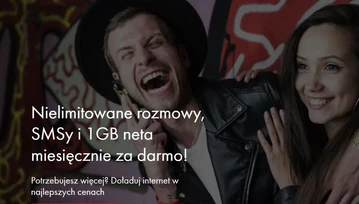 Nielimitowane rozmowy, SMSy i 1GB neta miesięcznie za darmo!

Potrzebujesz więcej? Doładuj internet w najlepszych cenach